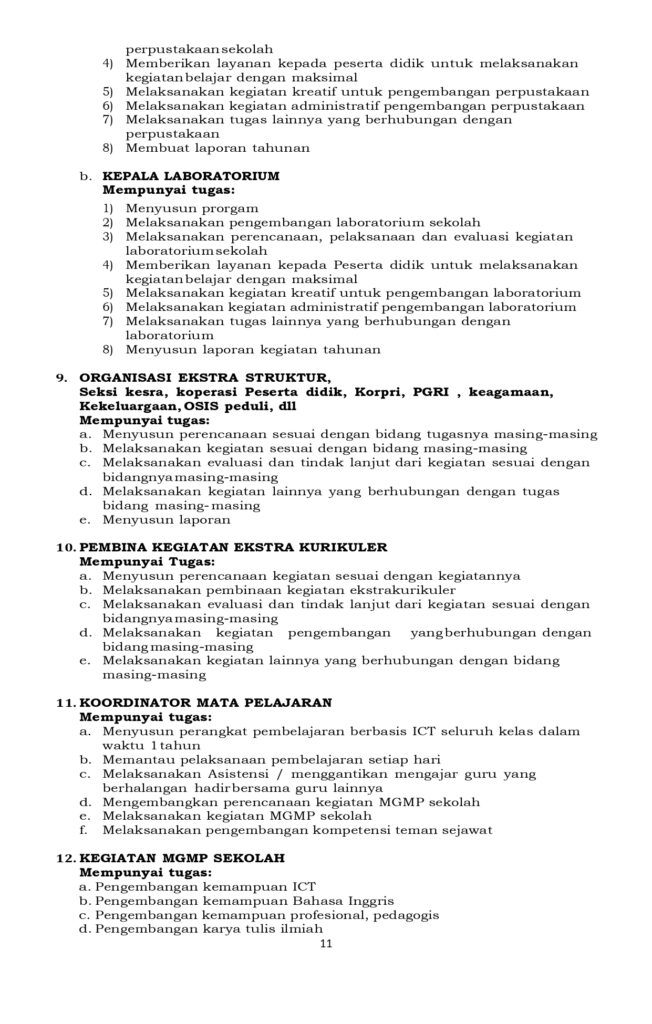 perpustakaan sekolah
4) Memberikan layanan kepada peserta didik untuk melaksanakan kegiatan belajar dengan maksimal
5) Melaksanakan kegiatan kreatif untuk pengembangan perpustakaan
6) Melaksanakan kegiatan administratif pengembangan perpustakaan
7) Melaksanakan tugas lainnya yang berhubungan dengan perpustakaan
8) Membuat laporan tahunan

b. KEPALA LABORATORIUM
Mempunyai tugas:
1) Menyusun prorgam
2) Melaksanakan pengembangan laboratorium sekolah
3) Melaksanakan perencanaan, pelaksanaan dan evaluasi kegiatan laboratorium sekolah
4) Memberikan layanan kepada Peserta didik untuk melaksanakan kegiatan belajar dengan maksimal
5) Melaksanakan kegiatan kreatif untuk pengembangan laboratorium
6) Melaksanakan kegiatan administratif pengembangan laboratorium
7) Melaksanakan tugas lainnya yang berhubungan dengan laboratorium
8) Menyusun laporan kegiatan tahunan

9. ORGANISASI EKSTRA STRUKTUR,
Seksi kesra, koperasi Peserta didik, Korpri, PGRI , keagamaan, Kekeluargaan, OSIS peduli, dll
Mempunyai tugas:
a. Menyusun perencanaan sesuai dengan bidang tugasnya masing-masing
b. Melaksanakan kegiatan sesuai dengan bidang masing-masing
c. Melaksanakan evaluasi dan tindak lanjut dari kegiatan sesuai dengan bidangnya masing-masing
d. Melaksanakan kegiatan lainnya yang berhubungan dengan tugas bidang masing-masing
e. Menyusun laporan

10. PEMBINA KEGIATAN EKSTRA KURIKULER
Mempunyai Tugas:
a. Menyusun perencanaan kegiatan sesuai dengan kegiatannya
b. Melaksanakan pembinaan kegiatan ekstrakurikuler
c. Melaksanakan evaluasi dan tindak lanjut dari kegiatan sesuai dengan bidangnya masing-masing
d. Melaksanakan kegiatan pengembangan yang berhubungan dengan bidang masing-masing
e. Melaksanakan kegiatan lainnya yang berhubungan dengan bidang masing-masing

11. KOORDINATOR MATA PELAJARAN
Mempunyai tugas:
a. Menyusun perangkat pembelajaran berbasis ICT seluruh kelas dalam waktu 1 tahun
b. Memantau pelaksanaan pembelajaran setiap hari
c. Melaksanakan Asistensi / menggantikan mengajar guru yang berhalangan hadir bersama guru lainnya
d. Mengembangkan perencanaan kegiatan MGMP sekolah
e. Melaksanakan kegiatan MGMP sekolah
f. Melaksanakan pengembangan kompetensi teman sejawat

12. KEGIATAN MGMP SEKOLAH
Mempunyai tugas:
a. Pengembangan kemampuan ICT
b. Pengembangan kemampuan Bahasa Inggris
c. Pengembangan kemampuan profesional, pedagogis
d. Pengembangan karya tulis ilmiah

11